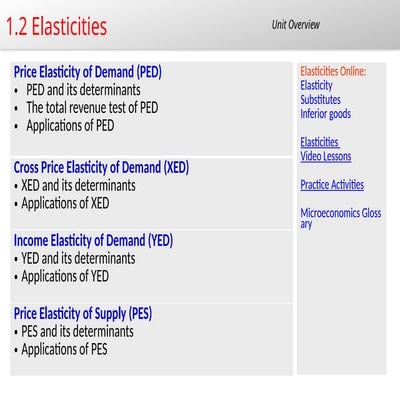 1.2 Elasticities

Unit Overview

Price Elasticity of Demand (PED)
• PED and its determinants
• The total revenue test of PED
• Applications of PED

Cross Price Elasticity of Demand (XED)
• XED and its determinants
• Applications of XED

Income Elasticity of Demand (YED)
• YED and its determinants
• Applications of YED

Price Elasticity of Supply (PES)
• PES and its determinants
• Applications of PES

Elasticities Online:
Elasticity
Substitutes
Inferior goods

Elasticities Video Lessons

Practice Activities

Microeconomics Glossary